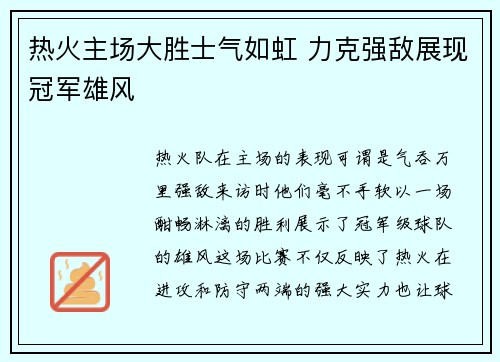 热火主场大胜士气如虹 力克强敌展现冠军雄风

热火队在主场的表现可谓是气吞万里强敌来访时他们毫不手软以一场酣畅淋漓的胜利展示了冠军级球队的雄风这场比赛不仅反映了热火在进攻和防守两端的强大实力也让球